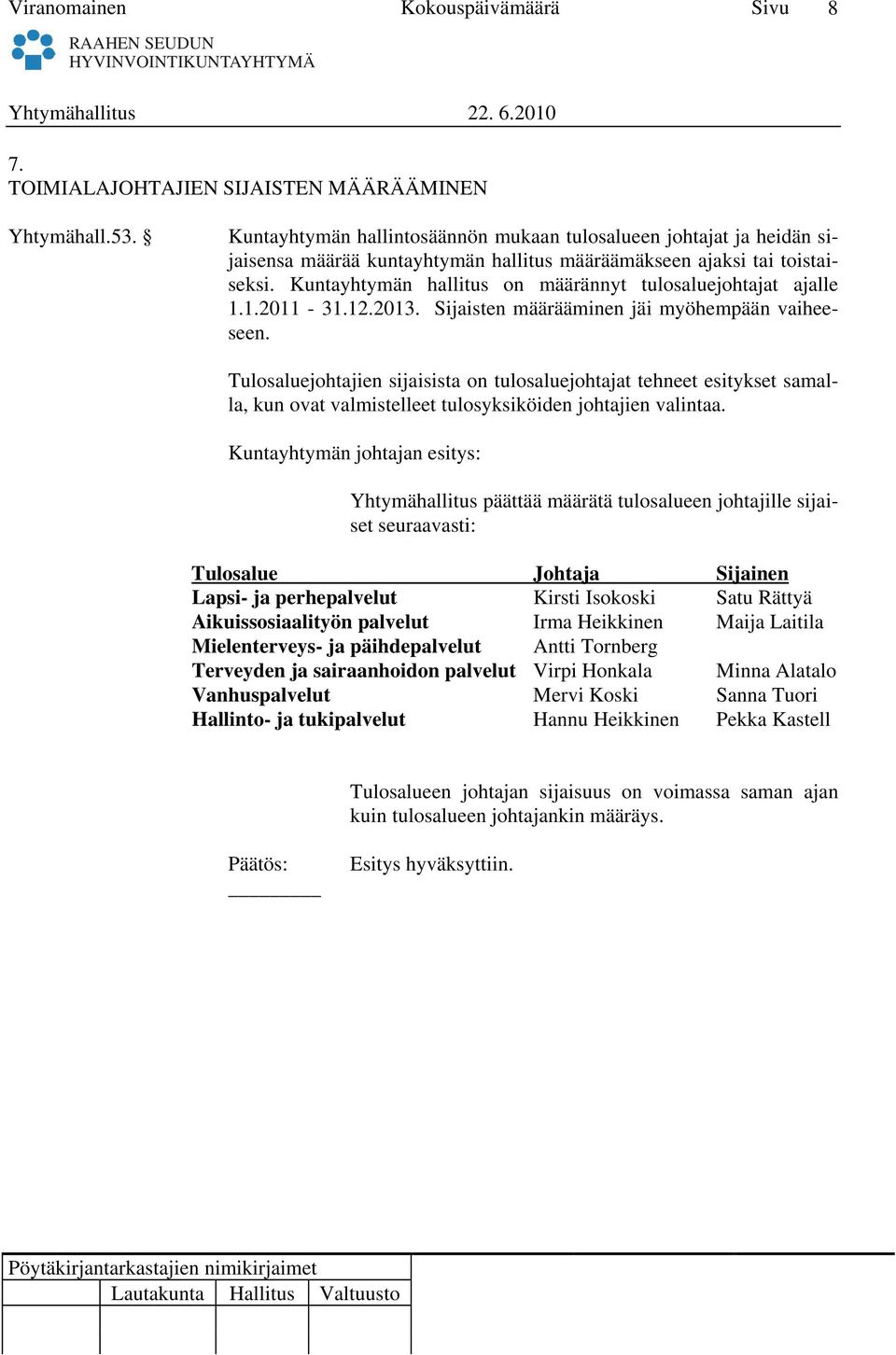 Viranomainen Kokouspäivämäärä Sivu 8

RAAHEN SEUDUN HYVINVOINTIKUNTAYHTYMÄ

Yhtymähallitus 22. 6.2010

7.
TOIMIALAJOHTAJIEN SIJAISTEN MÄÄRÄÄMINEN

Yhtymähall.53. §

Kuntayhtymän hallintosäännön mukaan tulosalueen johtajat ja heidän sijaisensa määrää kuntayhtymän hallitus määräämäkseen ajaksi tai toistaiseksi. Kuntayhtymän hallitus on määrännyt tulosaluejohtajat ajalle 1.1.2011 - 31.12.2013. Sijaisten määrääminen jäi myöhempään vaiheeseen.

Tulosaluejohtajien sijaisista on tulosaluejohtajat tehneet esitykset samalla, kun ovat valmistelleet tulosyksiköiden johtajien valintaa.

Kuntayhtymän johtajan esitys:

Yhtymähallitus päättää määrätä tulosalueen johtajille sijaiset seuraavasti:

| Tulosalue | Johtaja | Sijainen |
|---|---|---|
| Lapsi- ja perhepalvelut | Kirsti Isokoski | Satu Rättyä |
| Aikuissosiaalityön palvelut | Irma Heikkinen | Maija Laitila |
| Mielenterveys- ja päihdepalvelut | Antti Tornberg | |
| Terveyden ja sairaanhoidon palvelut | Virpi Honkala | Minna Alatalo |
| Vanhuspalvelut | Mervi Koski | Sanna Tuori |
| Hallinto- ja tukipalvelut | Hannu Heikkinen | Pekka Kastell |

Tulosalueen johtajan sijaisuus on voimassa saman ajan kuin tulosalueen johtajankin määräys.

Päätös: Esitys hyväksyttiin.

Pöytäkirjantarkastajien nimikirjaimet
| | Lautakunta | Hallitus | Valtuusto |
|---|---|---|---|
| | | | |